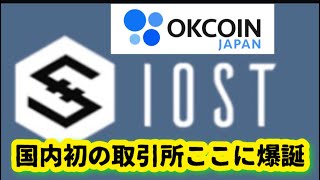 OKCOIN
JAPAN

IOST

国内初の取引所ここに爆誕